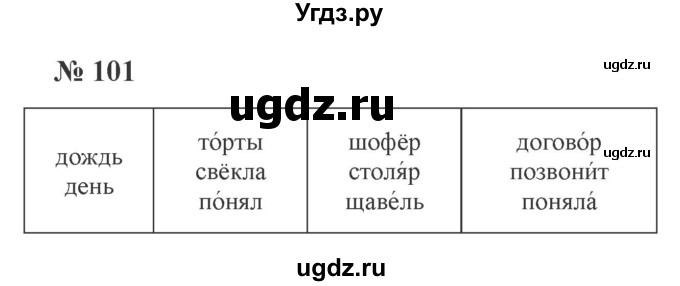 Угдз.ру

№ 101

ugdz.ru

ugdz.ru

| дождь день | то́рты свёкла по́нял | шофёр столя́р щаве́ль | догово́р позвони́т поняла́ |
|---|---|---|---|

ugdz.ru

ugdz.ru